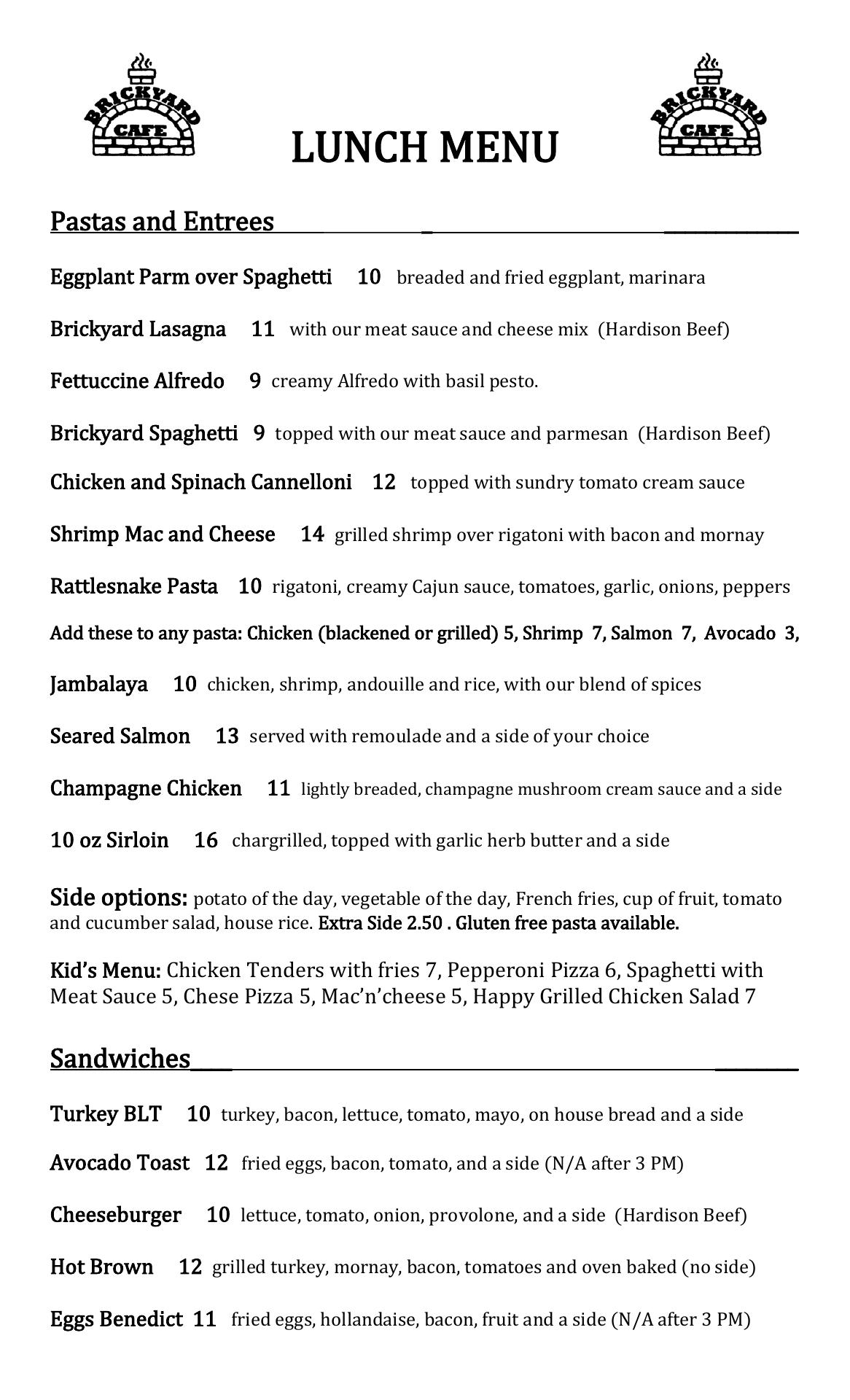 BRICKYARD CAFE

LUNCH MENU

BRICKYARD CAFE

Pastas and Entrees

Eggplant Parm over Spaghetti 10 breaded and fried eggplant, marinara

Brickyard Lasagna 11 with our meat sauce and cheese mix (Hardison Beef)

Fettuccine Alfredo 9 creamy Alfredo with basil pesto.

Brickyard Spaghetti 9 topped with our meat sauce and parmesan (Hardison Beef)

Chicken and Spinach Cannelloni 12 topped with sundry tomato cream sauce

Shrimp Mac and Cheese 14 grilled shrimp over rigatoni with bacon and mornay

Rattlesnake Pasta 10 rigatoni, creamy Cajun sauce, tomatoes, garlic, onions, peppers

Add these to any pasta: Chicken (blackened or grilled) 5, Shrimp 7, Salmon 7, Avocado 3,

Jambalaya 10 chicken, shrimp, andouille and rice, with our blend of spices

Seared Salmon 13 served with remoulade and a side of your choice

Champagne Chicken 11 lightly breaded, champagne mushroom cream sauce and a side

10 oz Sirloin 16 chargrilled, topped with garlic herb butter and a side

Side options: potato of the day, vegetable of the day, French fries, cup of fruit, tomato and cucumber salad, house rice. Extra Side 2.50 . Gluten free pasta available.

Kid's Menu: Chicken Tenders with fries 7, Pepperoni Pizza 6, Spaghetti with Meat Sauce 5, Chese Pizza 5, Mac'n'cheese 5, Happy Grilled Chicken Salad 7

Sandwiches

Turkey BLT 10 turkey, bacon, lettuce, tomato, mayo, on house bread and a side

Avocado Toast 12 fried eggs, bacon, tomato, and a side (N/A after 3 PM)

Cheeseburger 10 lettuce, tomato, onion, provolone, and a side (Hardison Beef)

Hot Brown 12 grilled turkey, mornay, bacon, tomatoes and oven baked (no side)

Eggs Benedict 11 fried eggs, hollandaise, bacon, fruit and a side (N/A after 3 PM)